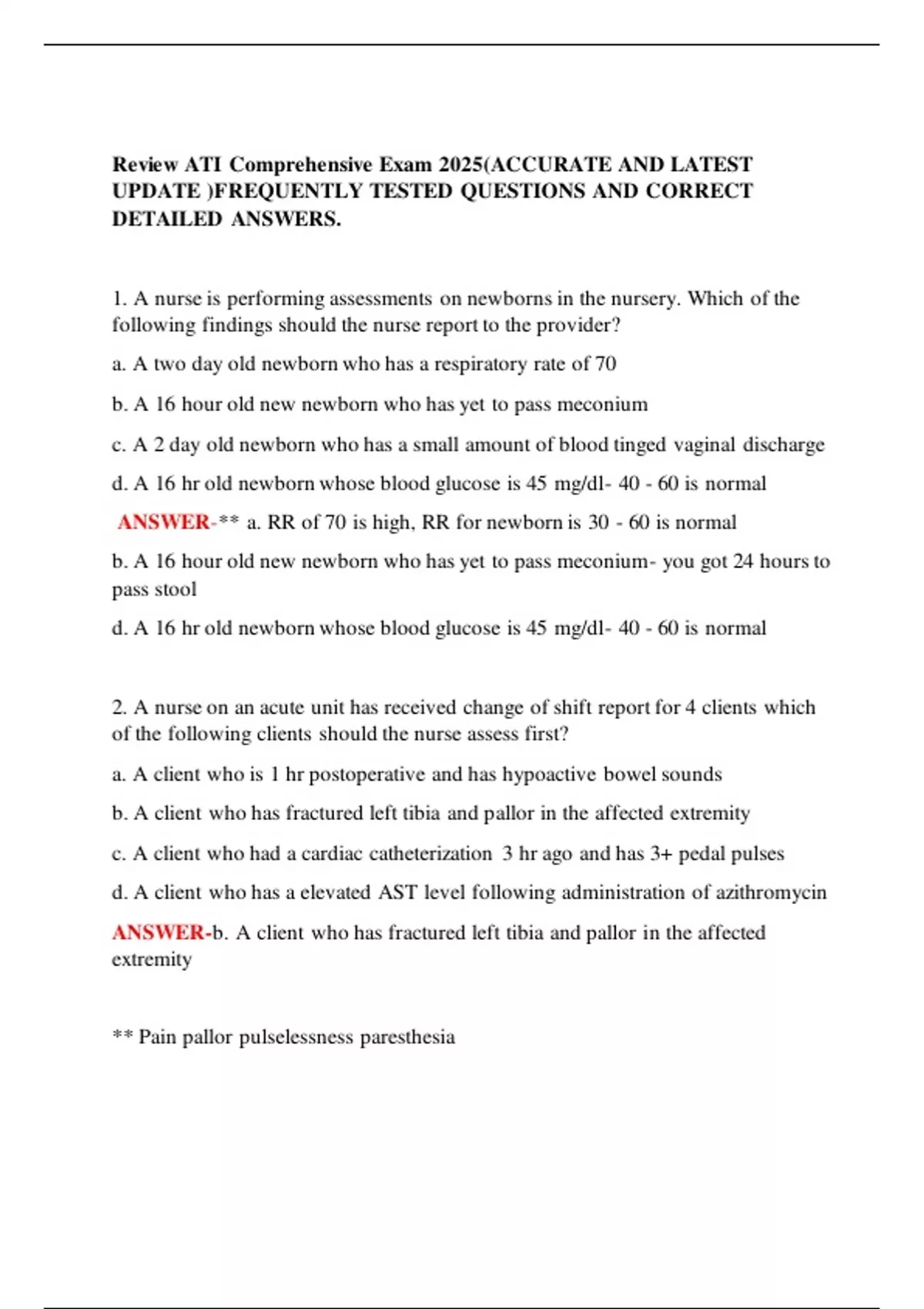 Review ATI Comprehensive Exam 2025(ACCURATE AND LATEST UPDATE )FREQUENTLY TESTED QUESTIONS AND CORRECT DETAILED ANSWERS.

1. A nurse is performing assessments on newborns in the nursery. Which of the following findings should the nurse report to the provider?

a. A two day old newborn who has a respiratory rate of 70

b. A 16 hour old new newborn who has yet to pass meconium

c. A 2 day old newborn who has a small amount of blood tinged vaginal discharge

d. A 16 hr old newborn whose blood glucose is 45 mg/dl- 40 - 60 is normal

ANSWER-** a. RR of 70 is high, RR for newborn is 30 - 60 is normal

b. A 16 hour old new newborn who has yet to pass meconium- you got 24 hours to pass stool

d. A 16 hr old newborn whose blood glucose is 45 mg/dl- 40 - 60 is normal

2. A nurse on an acute unit has received change of shift report for 4 clients which of the following clients should the nurse assess first?

a. A client who is 1 hr postoperative and has hypoactive bowel sounds

b. A client who has fractured left tibia and pallor in the affected extremity

c. A client who had a cardiac catheterization 3 hr ago and has 3+ pedal pulses

d. A client who has a elevated AST level following administration of azithromycin

ANSWER-b. A client who has fractured left tibia and pallor in the affected extremity

** Pain pallor pulselessness paresthesia